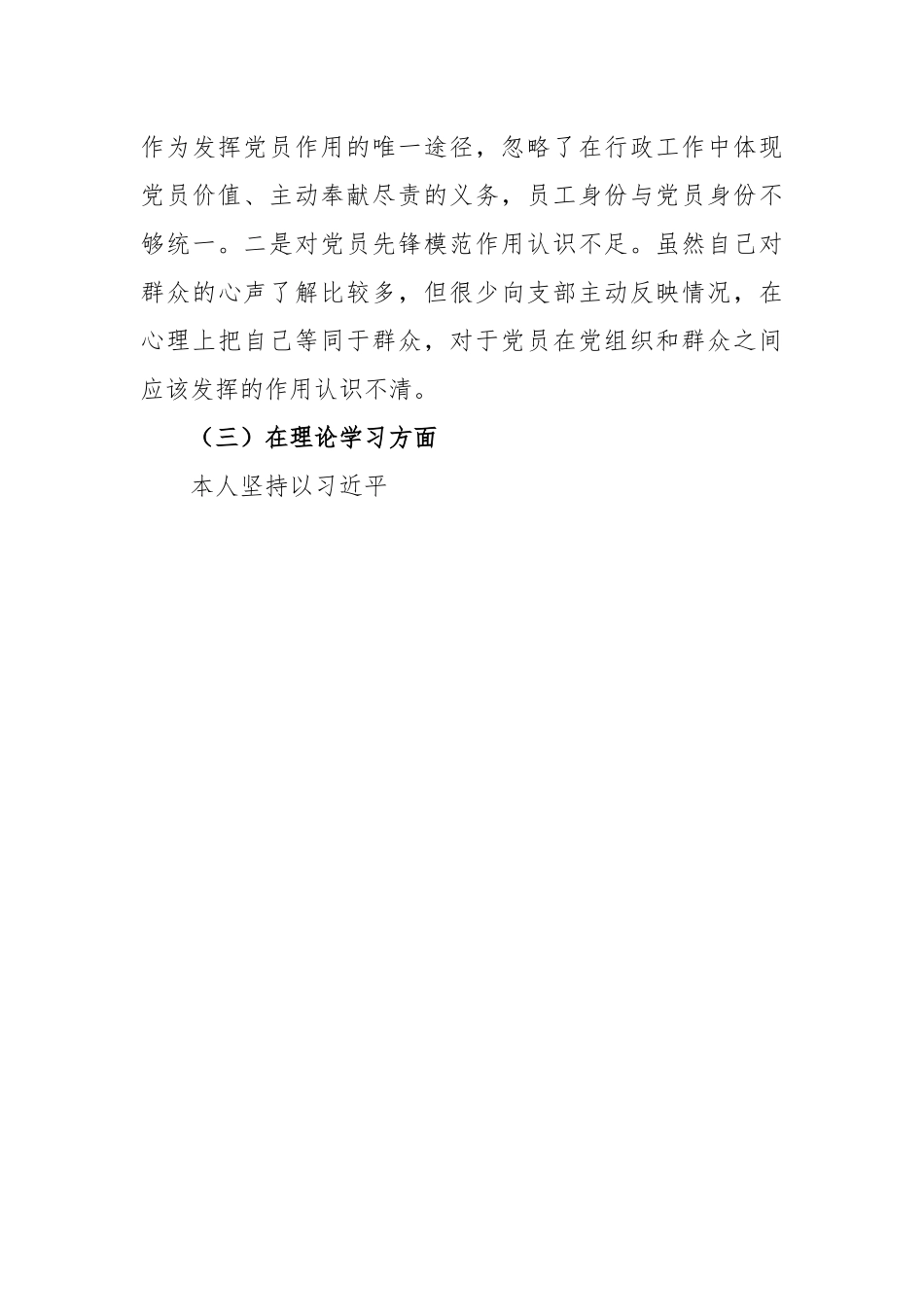 作为发挥党员作用的唯一途径，忽略了在行政工作中体现党员价值、主动奉献尽责的义务，员工身份与党员身份不够统一。二是对党员先锋模范作用认识不足。虽然自己对群众的心声了解比较多，但很少向支部主动反映情况，在心理上把自己等同于群众，对于党员在党组织和群众之间应该发挥的作用认识不清。

（三）在理论学习方面

本人坚持以习近平